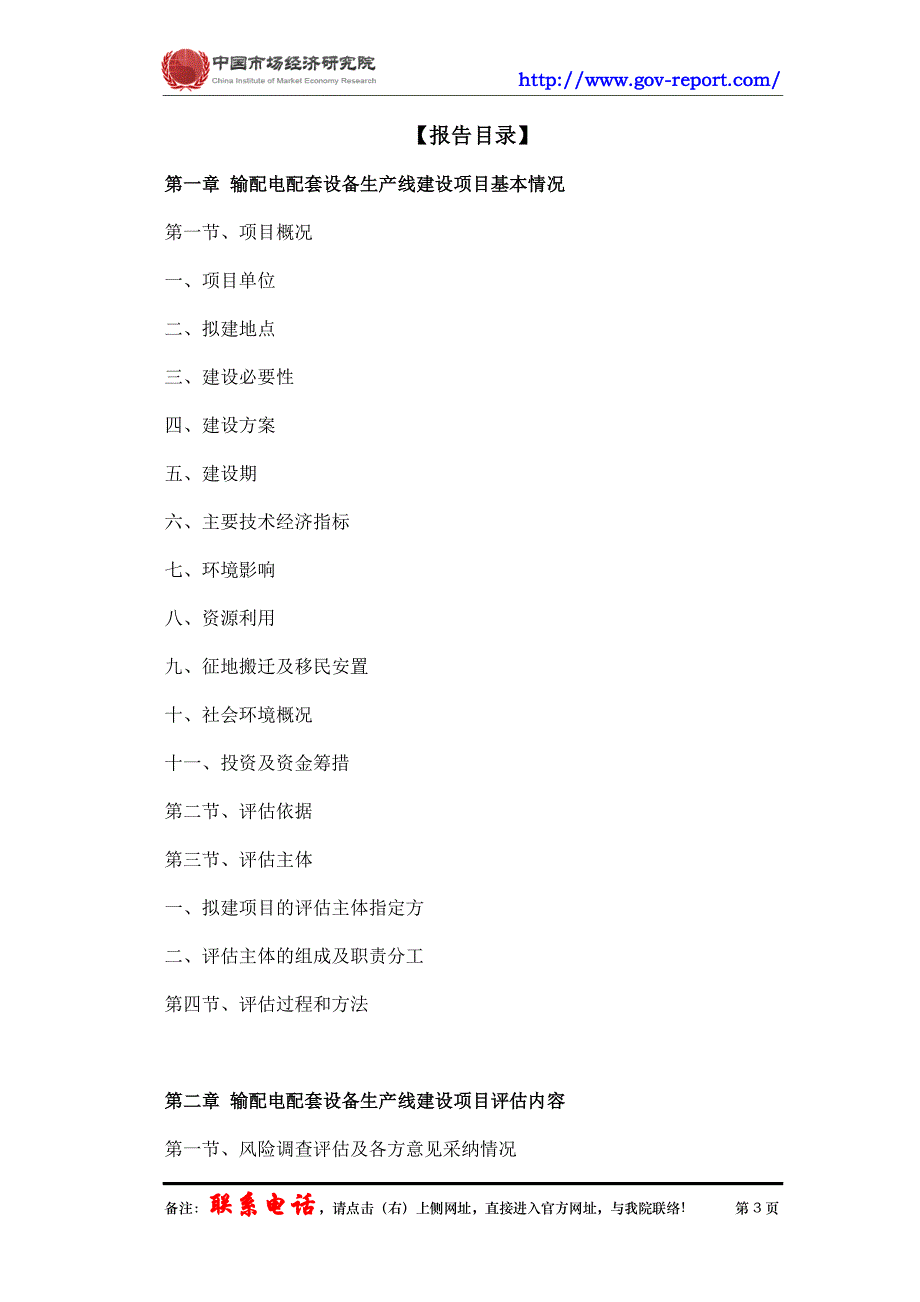 中国市场经济研究院
China Institute of Market Economy Research
http://www.gov-report.com/

【报告目录】

第一章 输配电配套设备生产线建设项目基本情况

第一节、项目概况

一、项目单位

二、拟建地点

三、建设必要性

四、建设方案

五、建设期

六、主要技术经济指标

七、环境影响

八、资源利用

九、征地搬迁及移民安置

十、社会环境概况

十一、投资及资金筹措

第二节、评估依据

第三节、评估主体

一、拟建项目的评估主体指定方

二、评估主体的组成及职责分工

第四节、评估过程和方法

第二章 输配电配套设备生产线建设项目评估内容

第一节、风险调查评估及各方意见采纳情况

备注：联系电话，请点击（右）上侧网址，直接进入官方网址，与我院联络！ 第 3 页